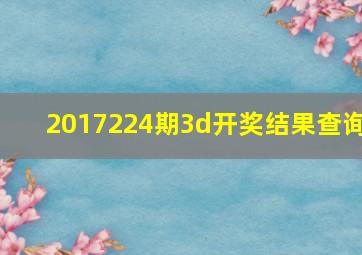 2017224期3d开奖结果查询